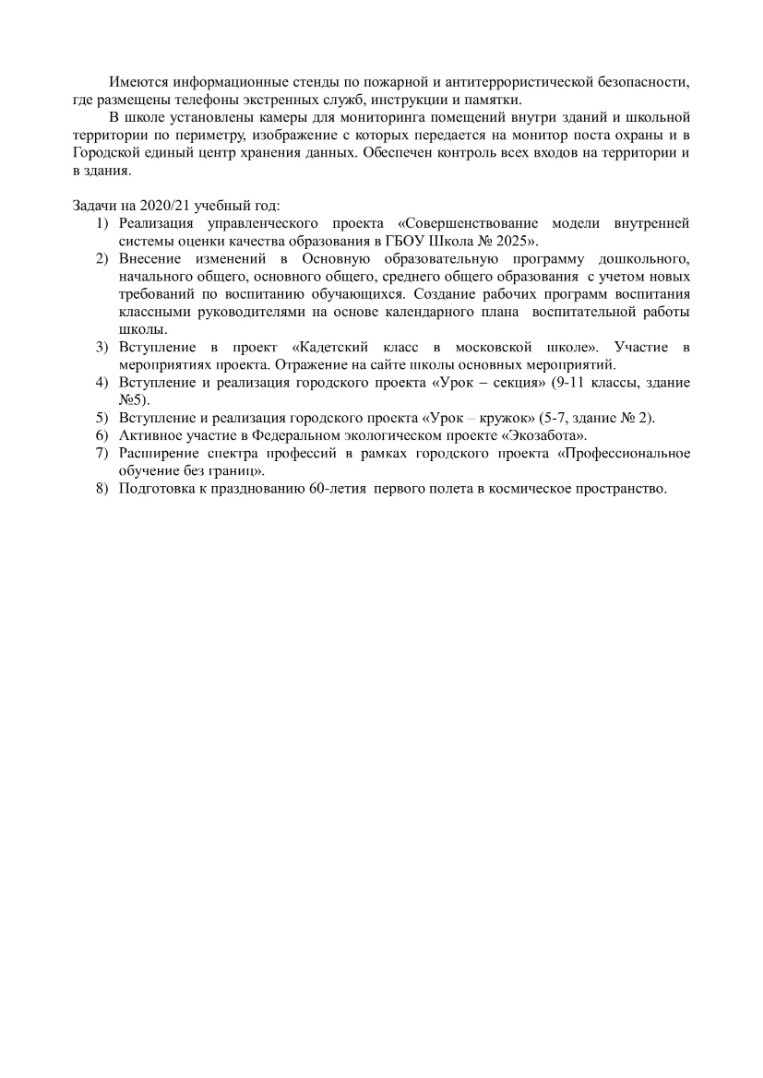 Имеются информационные стенды по пожарной и антитеррористической безопасности, где размещены телефоны экстренных служб, инструкции и памятки.

В школе установлены камеры для мониторинга помещений внутри зданий и школьной территории по периметру, изображение с которых передается на монитор поста охраны и в Городской единый центр хранения данных. Обеспечен контроль всех входов на территории и в здания.

Задачи на 2020/21 учебный год:
1) Реализация управленческого проекта «Совершенствование модели внутренней системы оценки качества образования в ГБОУ Школа № 2025».
2) Внесение изменений в Основную образовательную программу дошкольного, начального общего, основного общего, среднего общего образования с учетом новых требований по воспитанию обучающихся. Создание рабочих программ воспитания классными руководителями на основе календарного плана воспитательной работы школы.
3) Вступление в проект «Кадетский класс в московской школе». Участие в мероприятиях проекта. Отражение на сайте школы основных мероприятий.
4) Вступление и реализация городского проекта «Урок – секция» (9-11 классы, здание №5).
5) Вступление и реализация городского проекта «Урок – кружок» (5-7, здание № 2).
6) Активное участие в Федеральном экологическом проекте «Экозабота».
7) Расширение спектра профессий в рамках городского проекта «Профессиональное обучение без границ».
8) Подготовка к празднованию 60-летия первого полета в космическое пространство.